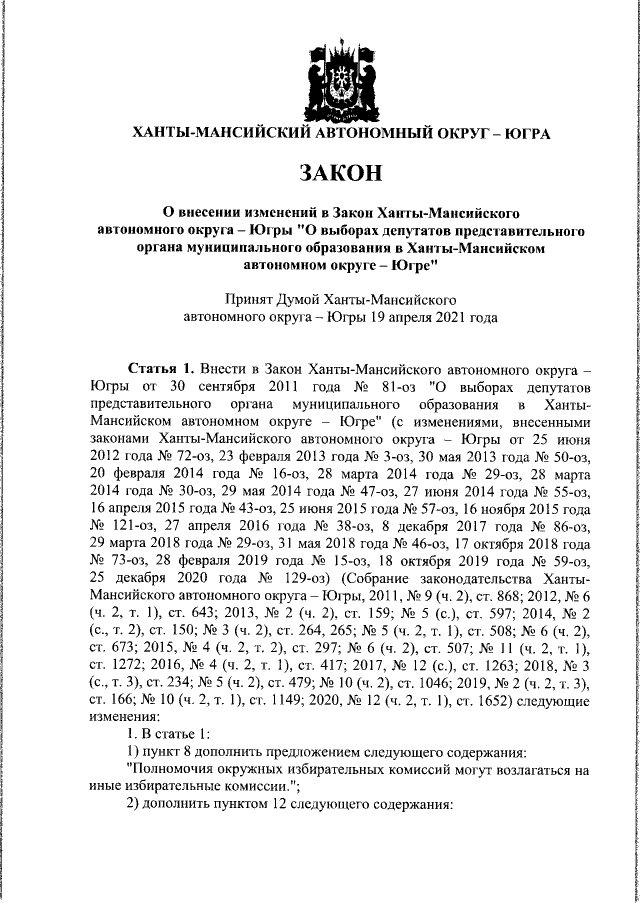 ХАНТЫ-МАНСИЙСКИЙ АВТОНОМНЫЙ ОКРУГ – ЮГРА

ЗАКОН

О внесении изменений в Закон Ханты-Мансийского автономного округа – Югры "О выборах депутатов представительного органа муниципального образования в Ханты-Мансийском автономном округе – Югре"

Принят Думой Ханты-Мансийского автономного округа – Югры 19 апреля 2021 года

Статья 1. Внести в Закон Ханты-Мансийского автономного округа – Югры от 30 сентября 2011 года № 81-оз "О выборах депутатов представительного органа муниципального образования в Ханты-Мансийском автономном округе – Югре" (с изменениями, внесенными законами Ханты-Мансийского автономного округа – Югры от 25 июня 2012 года № 72-оз, 23 февраля 2013 года № 3-оз, 30 мая 2013 года № 50-оз, 20 февраля 2014 года № 16-оз, 28 марта 2014 года № 29-оз, 28 марта 2014 года № 30-оз, 29 мая 2014 года № 47-оз, 27 июня 2014 года № 55-оз, 16 апреля 2015 года № 43-оз, 25 июня 2015 года № 57-оз, 16 ноября 2015 года № 121-оз, 27 апреля 2016 года № 38-оз, 8 декабря 2017 года № 86-оз, 29 марта 2018 года № 29-оз, 31 мая 2018 года № 46-оз, 17 октября 2018 года № 73-оз, 28 февраля 2019 года № 15-оз, 18 октября 2019 года № 59-оз, 25 декабря 2020 года № 129-оз) (Собрание законодательства Ханты-Мансийского автономного округа – Югры, 2011, № 9 (ч. 2), ст. 868; 2012, № 6 (ч. 2, т. 1), ст. 643; 2013, № 2 (ч. 2), ст. 159; № 5 (с.), ст. 597; 2014, № 2 (с., т. 2), ст. 150; № 3 (ч. 2), ст. 264, 265; № 5 (ч. 2, т. 1), ст. 508; № 6 (ч. 2), ст. 673; 2015, № 4 (ч. 2, т. 2), ст. 297; № 6 (ч. 2), ст. 507; № 11 (ч. 2, т. 1), ст. 1272; 2016, № 4 (ч. 2, т. 1), ст. 417; 2017, № 12 (с.), ст. 1263; 2018, № 3 (с., т. 3), ст. 234; № 5 (ч. 2), ст. 479; № 10 (ч. 2), ст. 1046; 2019, № 2 (ч. 2, т. 3), ст. 166; № 10 (ч. 2, т. 1), ст. 1149; 2020, № 12 (ч. 2, т. 1), ст. 1652) следующие изменения:

1. В статье 1:

1) пункт 8 дополнить предложением следующего содержания:

"Полномочия окружных избирательных комиссий могут возлагаться на иные избирательные комиссии.";

2) дополнить пунктом 12 следующего содержания: